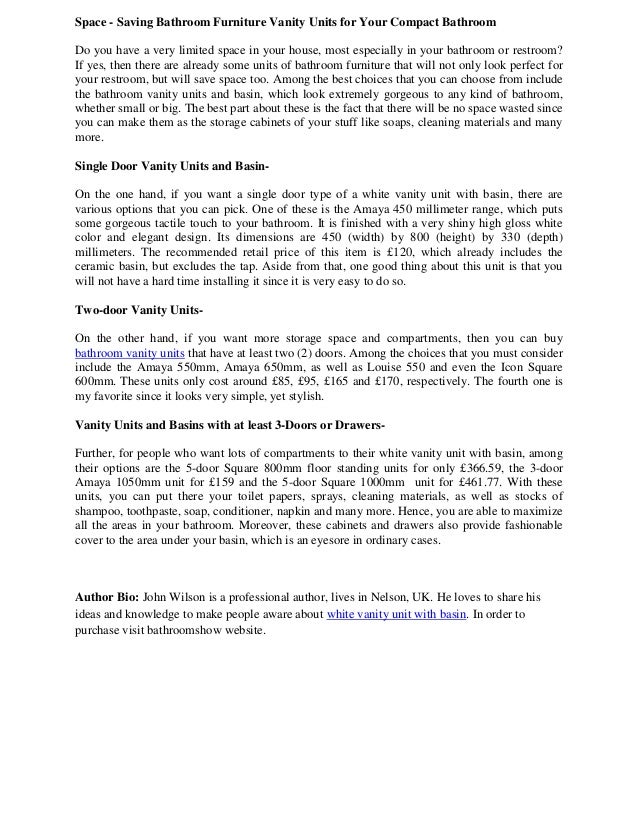 Space - Saving Bathroom Furniture Vanity Units for Your Compact Bathroom

Do you have a very limited space in your house, most especially in your bathroom or restroom? If yes, then there are already some units of bathroom furniture that will not only look perfect for your restroom, but will save space too. Among the best choices that you can choose from include the bathroom vanity units and basin, which look extremely gorgeous to any kind of bathroom, whether small or big. The best part about these is the fact that there will be no space wasted since you can make them as the storage cabinets of your stuff like soaps, cleaning materials and many more.

Single Door Vanity Units and Basin-

On the one hand, if you want a single door type of a white vanity unit with basin, there are various options that you can pick. One of these is the Amaya 450 millimeter range, which puts some gorgeous tactile touch to your bathroom. It is finished with a very shiny high gloss white color and elegant design. Its dimensions are 450 (width) by 800 (height) by 330 (depth) millimeters. The recommended retail price of this item is £120, which already includes the ceramic basin, but excludes the tap. Aside from that, one good thing about this unit is that you will not have a hard time installing it since it is very easy to do so.

Two-door Vanity Units-

On the other hand, if you want more storage space and compartments, then you can buy bathroom vanity units that have at least two (2) doors. Among the choices that you must consider include the Amaya 550mm, Amaya 650mm, as well as Louise 550 and even the Icon Square 600mm. These units only cost around £85, £95, £165 and £170, respectively. The fourth one is my favorite since it looks very simple, yet stylish.

Vanity Units and Basins with at least 3-Doors or Drawers-

Further, for people who want lots of compartments to their white vanity unit with basin, among their options are the 5-door Square 800mm floor standing units for only £366.59, the 3-door Amaya 1050mm unit for £159 and the 5-door Square 1000mm unit for £461.77. With these units, you can put there your toilet papers, sprays, cleaning materials, as well as stocks of shampoo, toothpaste, soap, conditioner, napkin and many more. Hence, you are able to maximize all the areas in your bathroom. Moreover, these cabinets and drawers also provide fashionable cover to the area under your basin, which is an eyesore in ordinary cases.

Author Bio: John Wilson is a professional author, lives in Nelson, UK. He loves to share his ideas and knowledge to make people aware about white vanity unit with basin. In order to purchase visit bathroomshow website.